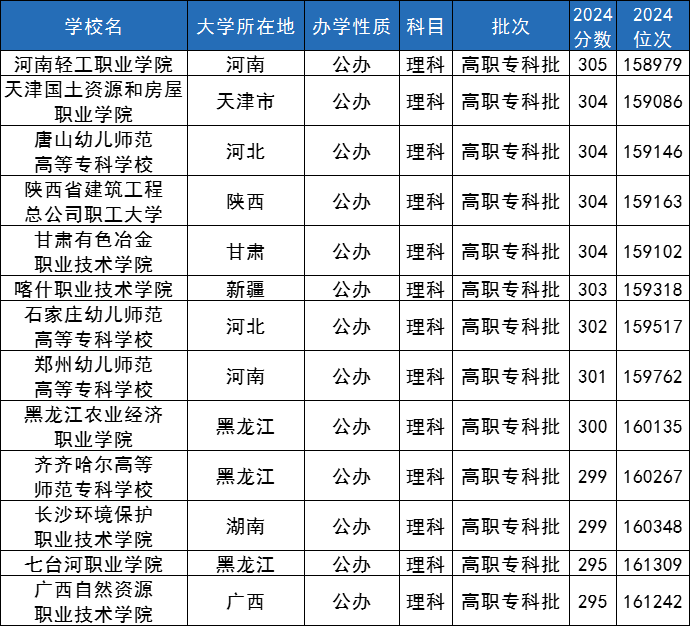 | 学校名 | 大学所在地 | 办学性质 | 科目 | 批次 | 2024分数 | 2024位次 |
|---|---|---|---|---|---|---|
| 河南轻工职业学院 | 河南 | 公办 | 理科 | 高职专科批 | 305 | 158979 |
| 天津国土资源和房屋职业学院 | 天津市 | 公办 | 理科 | 高职专科批 | 304 | 159086 |
| 唐山幼儿师范高等专科学校 | 河北 | 公办 | 理科 | 高职专科批 | 304 | 159146 |
| 陕西省建筑工程总公司职工大学 | 陕西 | 公办 | 理科 | 高职专科批 | 304 | 159163 |
| 甘肃有色冶金职业技术学院 | 甘肃 | 公办 | 理科 | 高职专科批 | 304 | 159102 |
| 喀什职业技术学院 | 新疆 | 公办 | 理科 | 高职专科批 | 303 | 159318 |
| 石家庄幼儿师范高等专科学校 | 河北 | 公办 | 理科 | 高职专科批 | 302 | 159517 |
| 郑州幼儿师范高等专科学校 | 河南 | 公办 | 理科 | 高职专科批 | 301 | 159762 |
| 黑龙江农业经济职业学院 | 黑龙江 | 公办 | 理科 | 高职专科批 | 300 | 160135 |
| 齐齐哈尔高等师范专科学校 | 黑龙江 | 公办 | 理科 | 高职专科批 | 299 | 160267 |
| 长沙环境保护职业技术学院 | 湖南 | 公办 | 理科 | 高职专科批 | 299 | 160348 |
| 七台河职业学院 | 黑龙江 | 公办 | 理科 | 高职专科批 | 295 | 161309 |
| 广西自然资源职业技术学院 | 广西 | 公办 | 理科 | 高职专科批 | 295 | 161242 |